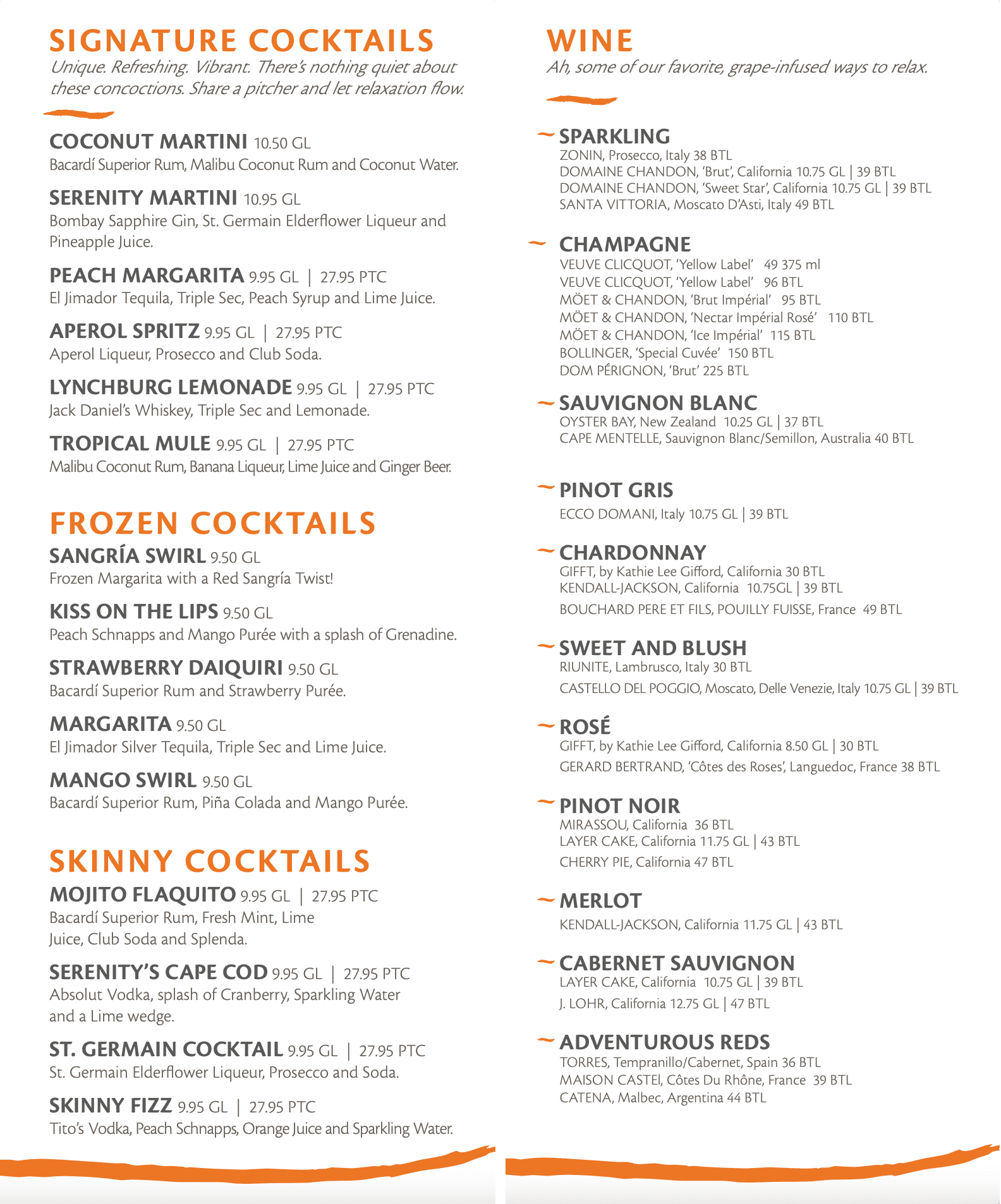 SIGNATURE COCKTAILS
Unique. Refreshing. Vibrant. There's nothing quiet about these concoctions. Share a pitcher and let relaxation flow.

COCONUT MARTINI 10.50 GL
Bacardí Superior Rum, Malibu Coconut Rum and Coconut Water.

SERENITY MARTINI 10.95 GL
Bombay Sapphire Gin, St. Germain Elderflower Liqueur and Pineapple Juice.

PEACH MARGARITA 9.95 GL | 27.95 PTC
El Jimador Tequila, Triple Sec, Peach Syrup and Lime Juice.

APEROL SPRITZ 9.95 GL | 27.95 PTC
Aperol Liqueur, Prosecco and Club Soda.

LYNCHBURG LEMONADE 9.95 GL | 27.95 PTC
Jack Daniel's Whiskey, Triple Sec and Lemonade.

TROPICAL MULE 9.95 GL | 27.95 PTC
Malibu Coconut Rum, Banana Liqueur, Lime Juice and Ginger Beer.

FROZEN COCKTAILS
SANGRÍA SWIRL 9.50 GL
Frozen Margarita with a Red Sangría Twist!

KISS ON THE LIPS 9.50 GL
Peach Schnapps and Mango Purée with a splash of Grenadine.

STRAWBERRY DAIQUIRI 9.50 GL
Bacardí Superior Rum and Strawberry Purée.

MARGARITA 9.50 GL
El Jimador Silver Tequila, Triple Sec and Lime Juice.

MANGO SWIRL 9.50 GL
Bacardí Superior Rum, Piña Colada and Mango Purée.

SKINNY COCKTAILS
MOJITO FLAQUITO 9.95 GL | 27.95 PTC
Bacardí Superior Rum, Fresh Mint, Lime Juice, Club Soda and Splenda.

SERENITY'S CAPE COD 9.95 GL | 27.95 PTC
Absolut Vodka, splash of Cranberry, Sparkling Water and a Lime wedge.

ST. GERMAIN COCKTAIL 9.95 GL | 27.95 PTC
St. Germain Elderflower Liqueur, Prosecco and Soda.

SKINNY FIZZ 9.95 GL | 27.95 PTC
Tito's Vodka, Peach Schnapps, Orange Juice and Sparkling Water.

WINE
Ah, some of our favorite, grape-infused ways to relax.

SPARKLING
ZONIN, Prosecco, Italy 38 BTL
DOMAINE CHANDON, 'Brut', California 10.75 GL | 39 BTL
DOMAINE CHANDON, 'Sweet Star', California 10.75 GL | 39 BTL
SANTA VITTORIA, Moscato D'Asti, Italy 49 BTL

CHAMPAGNE
VEUVE CLICQUOT, 'Yellow Label' 49 375 ml
VEUVE CLICQUOT, 'Yellow Label' 96 BTL
MÖET & CHANDON, 'Brut Impérial' 95 BTL
MÖET & CHANDON, 'Nectar Impérial Rosé' 110 BTL
MÖET & CHANDON, 'Ice Impérial' 115 BTL
BOLLINGER, 'Special Cuvée' 150 BTL
DOM PÉRIGNON, 'Brut' 225 BTL

SAUVIGNON BLANC
OYSTER BAY, New Zealand 10.25 GL | 37 BTL
CAPE MENTELLE, Sauvignon Blanc/Semillon, Australia 40 BTL

PINOT GRIS
ECCO DOMANI, Italy 10.75 GL | 39 BTL

CHARDONNAY
GIFFT, by Kathie Lee Gifford, California 30 BTL
KENDALL-JACKSON, California 10.75GL | 39 BTL
BOUCHARD PERE ET FILS, POUILLY FUISSE, France 49 BTL

SWEET AND BLUSH
RIUNITE, Lambrusco, Italy 30 BTL
CASTELLO DEL POGGIO, Moscato, Delle Venezie, Italy 10.75 GL | 39 BTL

ROSÉ
GIFFT, by Kathie Lee Gifford, California 8.50 GL | 30 BTL
GERARD BERTRAND, 'Côtes des Roses', Languedoc, France 38 BTL

PINOT NOIR
MIRASSOU, California 36 BTL
LAYER CAKE, California 11.75 GL | 43 BTL
CHERRY PIE, California 47 BTL

MERLOT
KENDALL-JACKSON, California 11.75 GL | 43 BTL

CABERNET SAUVIGNON
LAYER CAKE, California 10.75 GL | 39 BTL
J. LOHR, California 12.75 GL | 47 BTL

ADVENTUROUS REDS
TORRES, Tempranillo/Cabernet, Spain 36 BTL
MAISON CASTEl, Côtes Du Rhône, France 39 BTL
CATENA, Malbec, Argentina 44 BTL